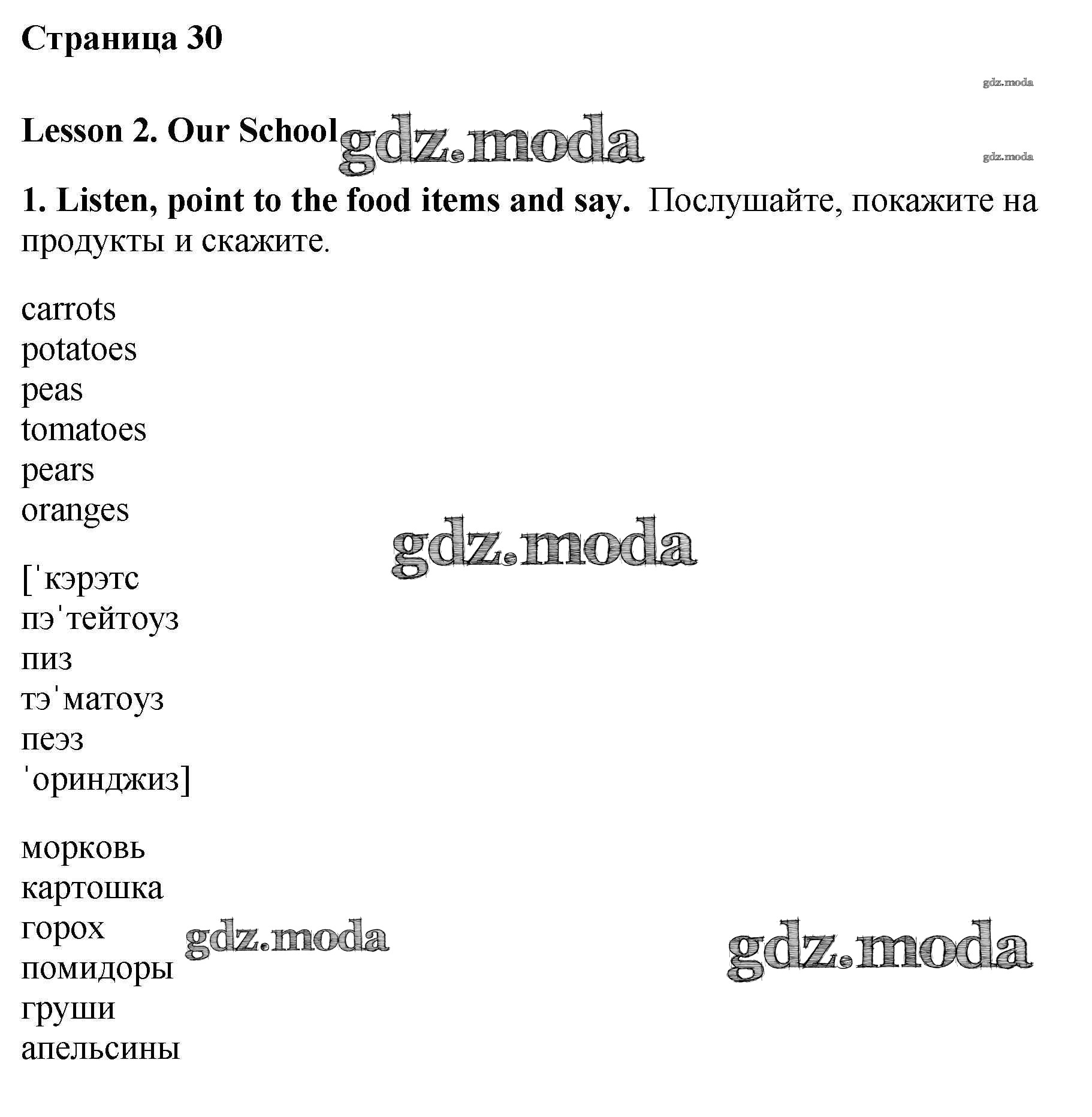 Страница 30

gdz.moda

Lesson 2. Our School gdz.moda

gdz.moda

1. Listen, point to the food items and say. Послушайте, покажите на продукты и скажите.

carrots
potatoes
peas
tomatoes
pears
oranges

gdz.moda

[ˈкэрэтс
пэˈтейтоуз
пиз
тэˈматоуз
пеэз
ˈоринджиз]

морковь
картошка
горох
помидоры
груши
апельсины

gdz.moda

gdz.moda